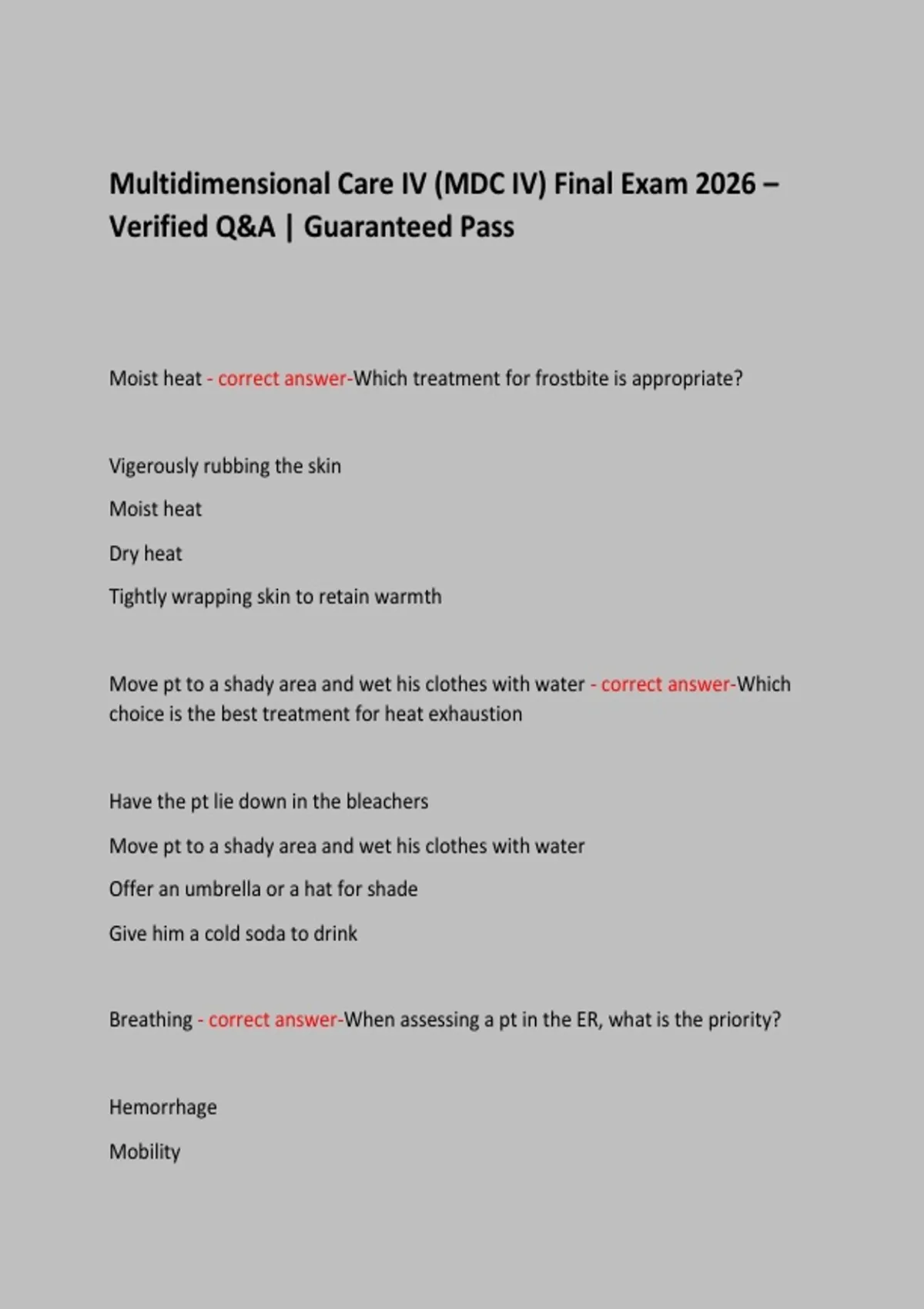 Multidimensional Care IV (MDC IV) Final Exam 2026 – Verified Q&A | Guaranteed Pass

Moist heat - correct answer-Which treatment for frostbite is appropriate?

Vigerously rubbing the skin

Moist heat

Dry heat

Tightly wrapping skin to retain warmth

Move pt to a shady area and wet his clothes with water - correct answer-Which choice is the best treatment for heat exhaustion

Have the pt lie down in the bleachers

Move pt to a shady area and wet his clothes with water

Offer an umbrella or a hat for shade

Give him a cold soda to drink

Breathing - correct answer-When assessing a pt in the ER, what is the priority?

Hemorrhage

Mobility